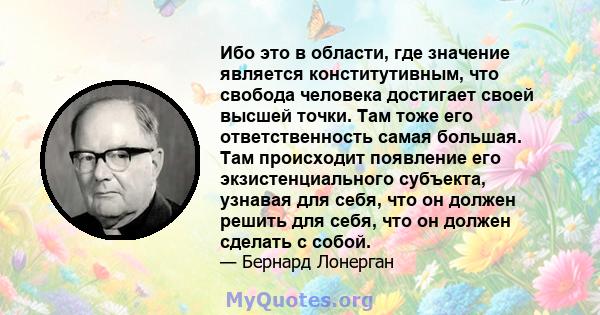 Ибо это в области, где значение является конститутивным, что свобода человека достигает своей высшей точки. Там тоже его ответственность самая большая. Там происходит появление его экзистенциального субъекта, узнавая для себя, что он должен решить для себя, что он должен сделать с собой.
— Бернард Лонерган

MyQuotes.org